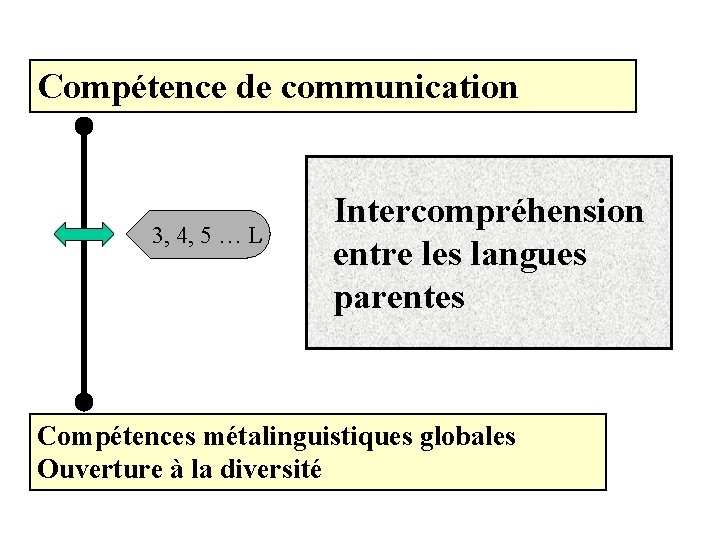 Compétence de communication

3, 4, 5 … L

Intercompréhension entre les langues parentes

Compétences métalinguistiques globales
Ouverture à la diversité